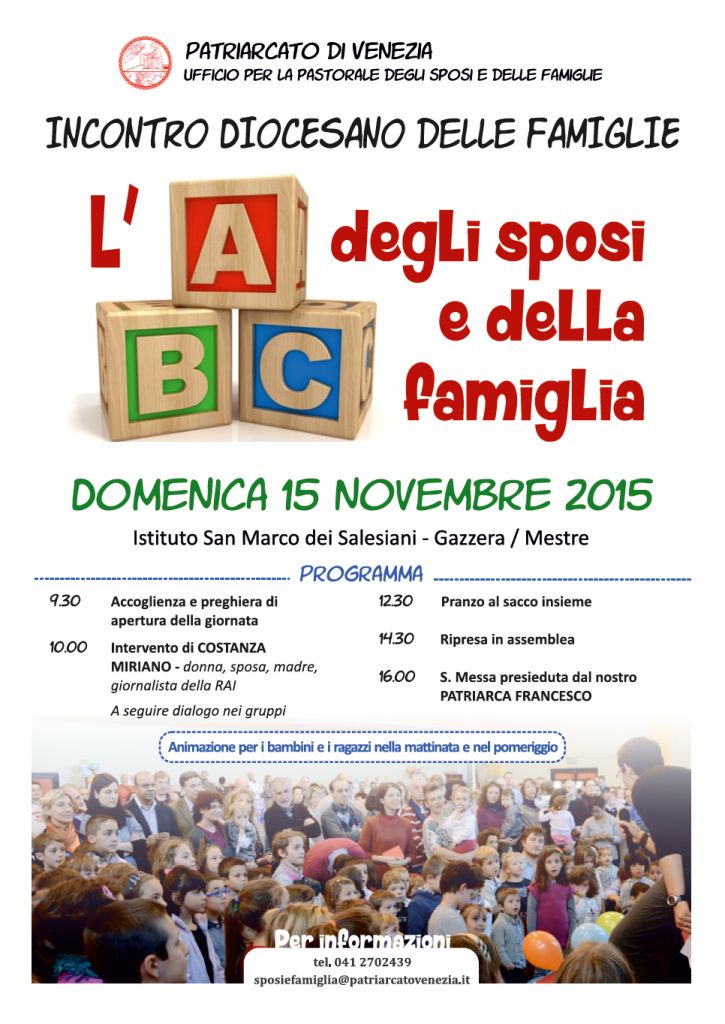 PATRIARCATO DI VENEZIA
UFFICIO PER LA PASTORALE DEGLI SPOSI E DELLE FAMIGLIE

INCONTRO DIOCESANO DELLE FAMIGLIE

L'
A
B
C
degli sposi e della famiglia

DOMENICA 15 NOVEMBRE 2015

Istituto San Marco dei Salesiani - Gazzera / Mestre

PROGRAMMA

9.30 Accoglienza e preghiera di apertura della giornata

10.00 Intervento di COSTANZA MIRIANO - donna, sposa, madre, giornalista della RAI

A seguire dialogo nei gruppi

12.30 Pranzo al sacco insieme

14.30 Ripresa in assemblea

16.00 S. Messa presieduta dal nostro PATRIARCA FRANCESCO

Animazione per i bambini e i ragazzi nella mattinata e nel pomeriggio

Per informazioni
tel. 041 2702439
sposiefamiglia@patriarcatovenezia.it